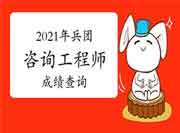 2021年兵团

咨询工程师

成绩查询